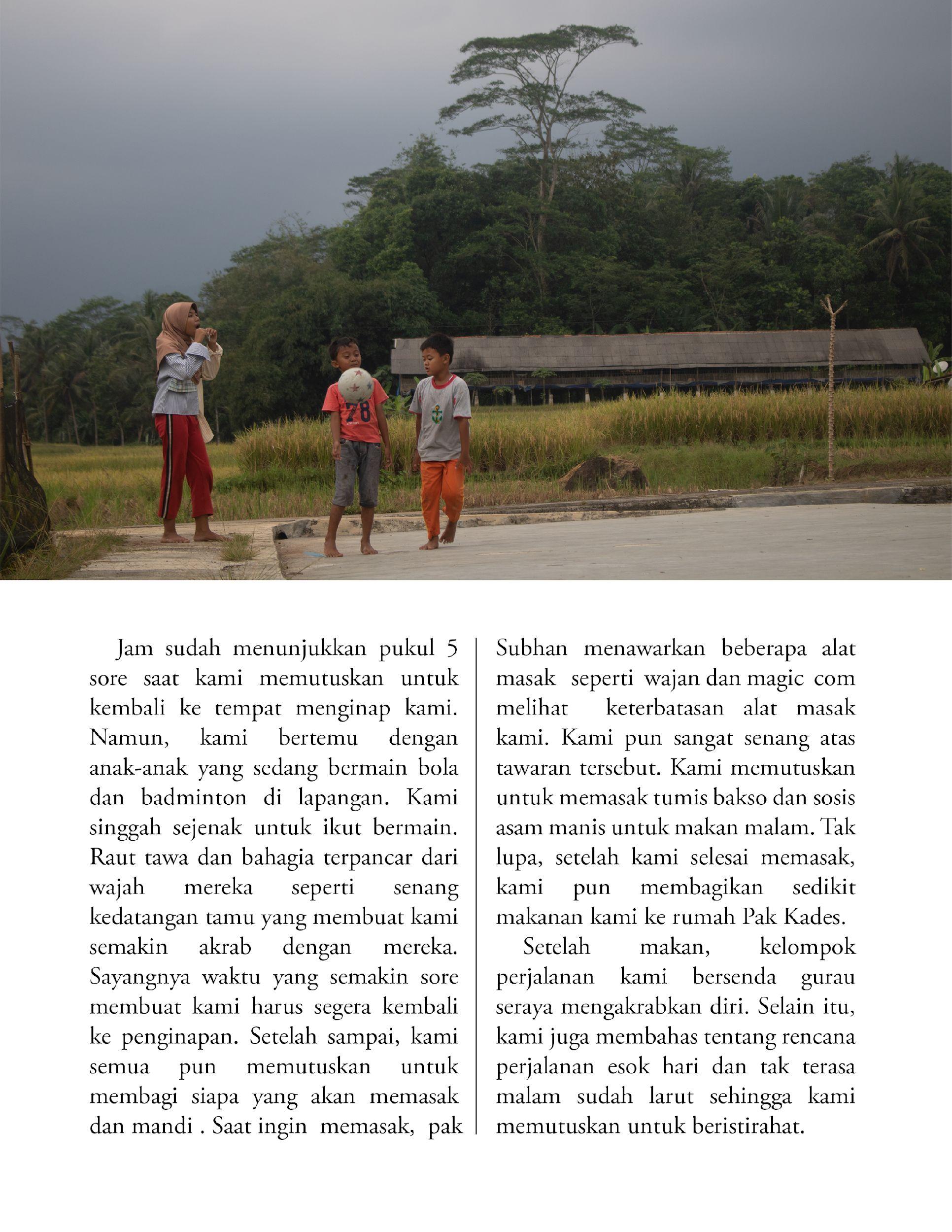 78

Jam sudah menunjukkan pukul 5 sore saat kami memutuskan untuk kembali ke tempat menginap kami. Namun, kami bertemu dengan anak-anak yang sedang bermain bola dan badminton di lapangan. Kami singgah sejenak untuk ikut bermain. Raut tawa dan bahagia terpancar dari wajah mereka seperti senang kedatangan tamu yang membuat kami semakin akrab dengan mereka. Sayangnya waktu yang semakin sore membuat kami harus segera kembali ke penginapan. Setelah sampai, kami semua pun memutuskan untuk membagi siapa yang akan memasak dan mandi . Saat ingin memasak, pak Subhan menawarkan beberapa alat masak seperti wajan dan magic com melihat keterbatasan alat masak kami. Kami pun sangat senang atas tawaran tersebut. Kami memutuskan untuk memasak tumis bakso dan sosis asam manis untuk makan malam. Tak lupa, setelah kami selesai memasak, kami pun membagikan sedikit makanan kami ke rumah Pak Kades.

Setelah makan, kelompok perjalanan kami bersenda gurau seraya mengakrabkan diri. Selain itu, kami juga membahas tentang rencana perjalanan esok hari dan tak terasa malam sudah larut sehingga kami memutuskan untuk beristirahat.